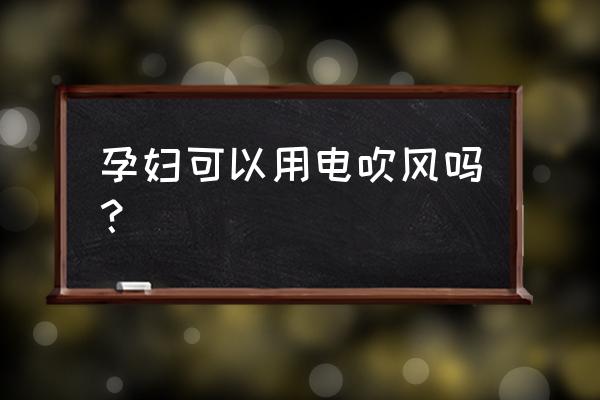 孕妇可以用电吹风吗？